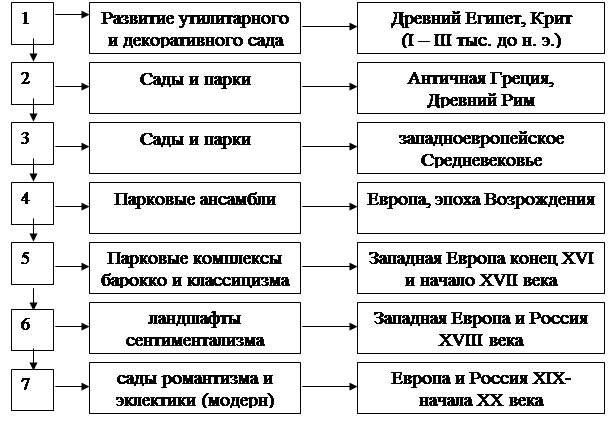 1

Развитие утилитарного и декоративного сада

Древний Египет, Крит (I – III тыс. до н. э.)

2

Сады и парки

Античная Греция, Древний Рим

3

Сады и парки

западноевропейское Средневековье

4

Парковые ансамбли

Европа, эпоха Возрождения

5

Парковые комплексы барокко и классицизма

Западная Европа конец XVI и начало XVII века

6

ландшафты сентиментализма

Западная Европа и Россия XVIII века

7

сады романтизма и эклектики (модерн)

Европа и Россия XIX-начала XX века